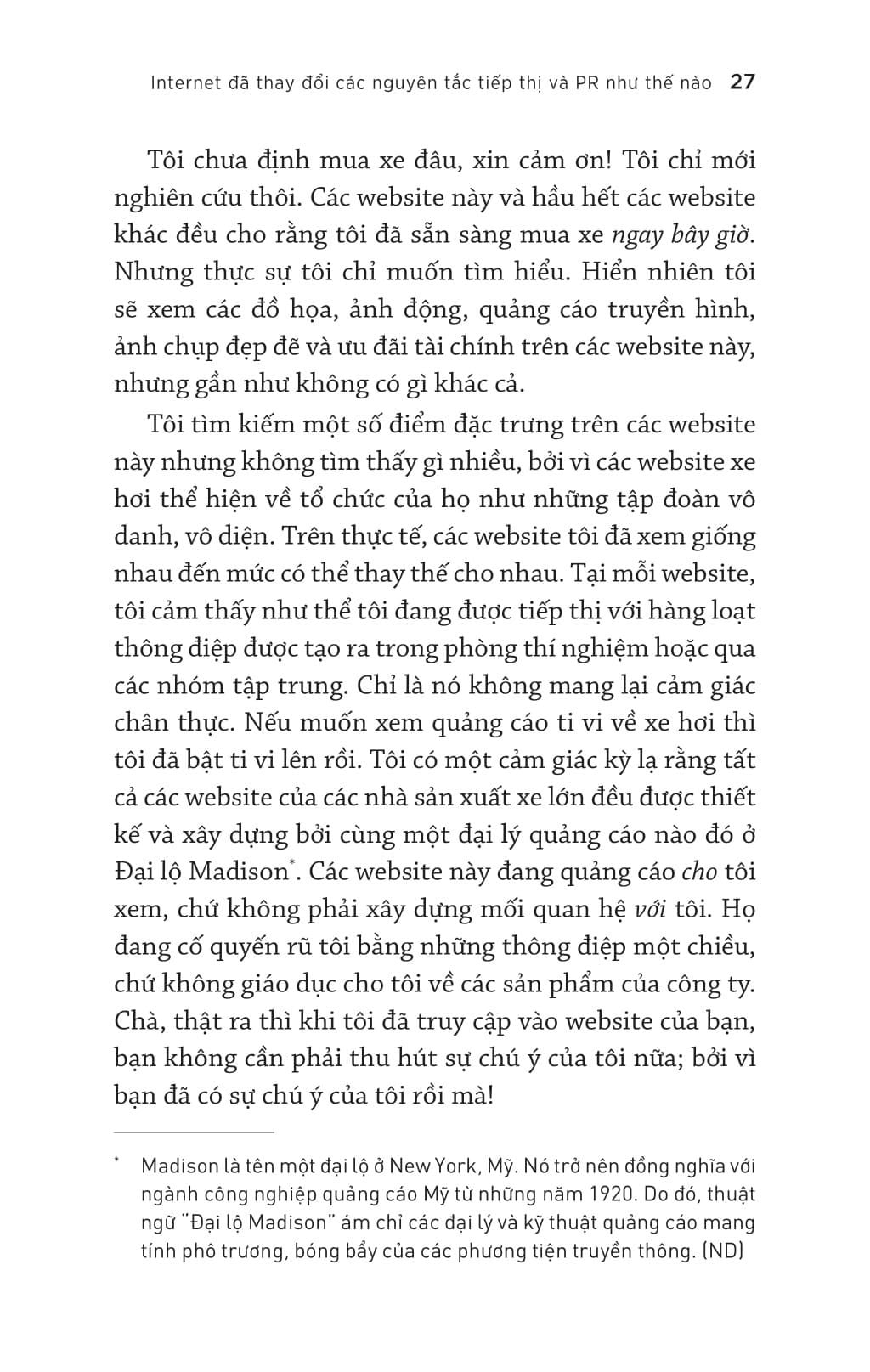 Internet đã thay đổi các nguyên tắc tiếp thị và PR như thế nào 27

Tôi chưa định mua xe đâu, xin cảm ơn! Tôi chỉ mới nghiên cứu thôi. Các website này và hầu hết các website khác đều cho rằng tôi đã sẵn sàng mua xe ngay bây giờ. Nhưng thực sự tôi chỉ muốn tìm hiểu. Hiển nhiên tôi sẽ xem các đồ họa, ảnh động, quảng cáo truyền hình, ảnh chụp đẹp đẽ và ưu đãi tài chính trên các website này, nhưng gần như không có gì khác cả.

Tôi tìm kiếm một số điểm đặc trưng trên các website này nhưng không tìm thấy gì nhiều, bởi vì các website xe hơi thể hiện về tổ chức của họ như những tập đoàn vô danh, vô diện. Trên thực tế, các website tôi đã xem giống nhau đến mức có thể thay thế cho nhau. Tại mỗi website, tôi cảm thấy như thể tôi đang được tiếp thị với hàng loạt thông điệp được tạo ra trong phòng thí nghiệm hoặc qua các nhóm tập trung. Chỉ là nó không mang lại cảm giác chân thực. Nếu muốn xem quảng cáo ti vi về xe hơi thì tôi đã bật ti vi lên rồi. Tôi có một cảm giác kỳ lạ rằng tất cả các website của các nhà sản xuất xe lớn đều được thiết kế và xây dựng bởi cùng một đại lý quảng cáo nào đó ở Đại lộ Madison*. Các website này đang quảng cáo cho tôi xem, chứ không phải xây dựng mối quan hệ với tôi. Họ đang cố quyến rũ tôi bằng những thông điệp một chiều, chứ không giáo dục cho tôi về các sản phẩm của công ty. Chà, thật ra thì khi tôi đã truy cập vào website của bạn, bạn không cần phải thu hút sự chú ý của tôi nữa; bởi vì bạn đã có sự chú ý của tôi rồi mà!

* Madison là tên một đại lộ ở New York, Mỹ. Nó trở nên đồng nghĩa với ngành công nghiệp quảng cáo Mỹ từ những năm 1920. Do đó, thuật ngữ "Đại lộ Madison" ám chỉ các đại lý và kỹ thuật quảng cáo mang tính phô trương, bóng bẩy của các phương tiện truyền thông. (ND)